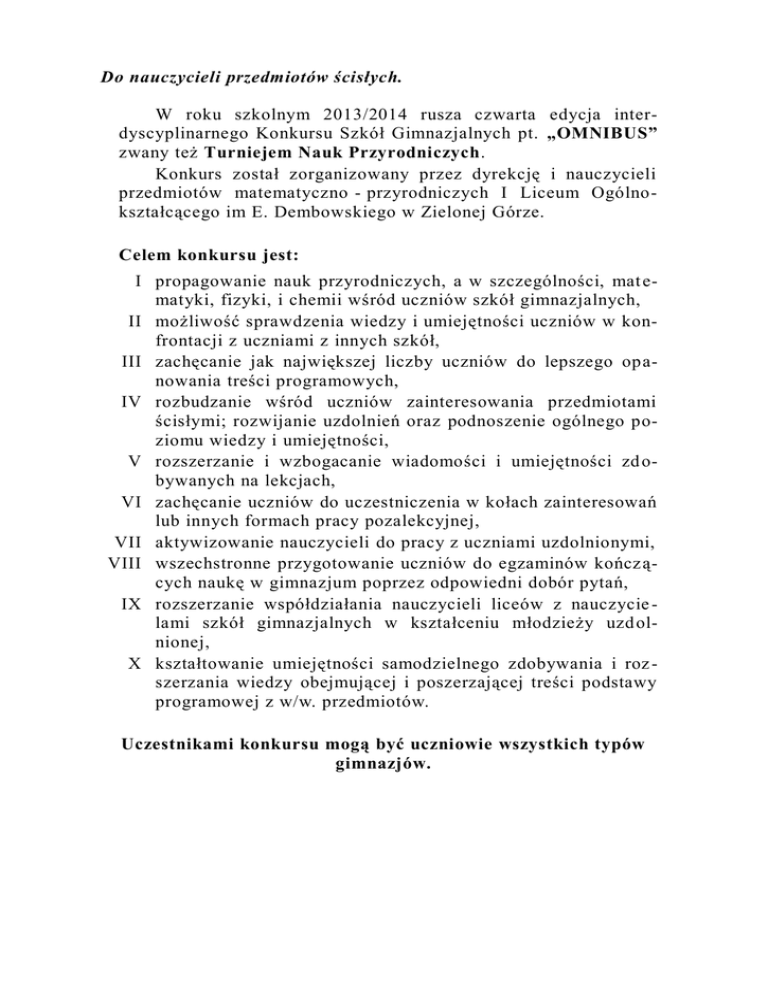 Do nauczycieli przedmiotów ścisłych.

W roku szkolnym 2013/2014 rusza czwarta edycja interdyscyplinarnego Konkursu Szkół Gimnazjalnych pt. „OMNIBUS” zwany też Turniejem Nauk Przyrodniczych.

Konkurs został zorganizowany przez dyrekcję i nauczycieli przedmiotów matematyczno - przyrodniczych I Liceum Ogólnokształcącego im E. Dembowskiego w Zielonej Górze.

Celem konkursu jest:

I propagowanie nauk przyrodniczych, a w szczególności, matematyki, fizyki, i chemii wśród uczniów szkół gimnazjalnych,
II możliwość sprawdzenia wiedzy i umiejętności uczniów w konfrontacji z uczniami z innych szkół,
III zachęcanie jak największej liczby uczniów do lepszego opanowania treści programowych,
IV rozbudzanie wśród uczniów zainteresowania przedmiotami ścisłymi; rozwijanie uzdolnień oraz podnoszenie ogólnego poziomu wiedzy i umiejętności,
V rozszerzanie i wzbogacanie wiadomości i umiejętności zdobywanych na lekcjach,
VI zachęcanie uczniów do uczestniczenia w kołach zainteresowań lub innych formach pracy pozalekcyjnej,
VII aktywizowanie nauczycieli do pracy z uczniami uzdolnionymi,
VIII wszechstronne przygotowanie uczniów do egzaminów kończących naukę w gimnazjum poprzez odpowiedni dobór pytań,
IX rozszerzanie współdziałania nauczycieli liceów z nauczycielami szkół gimnazjalnych w kształceniu młodzieży uzdolnionej,
X kształtowanie umiejętności samodzielnego zdobywania i rozszerzania wiedzy obejmującej i poszerzającej treści podstawy programowej z w/w. przedmiotów.

Uczestnikami konkursu mogą być uczniowie wszystkich typów gimnazjów.